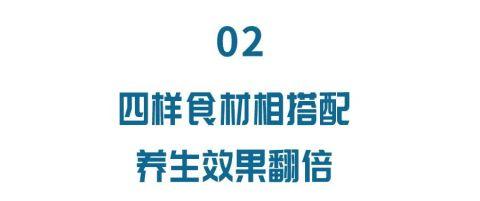 02

四样食材相搭配

养生效果翻倍